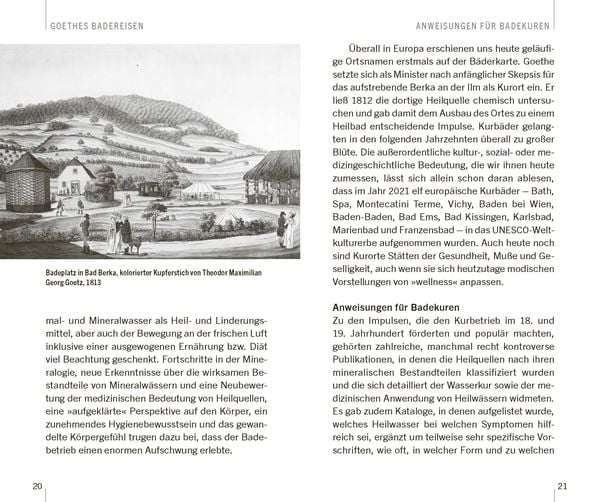 GOETHES BADEREISEN

Badeplatz in Bad Berka, kolorierter Kupferstich von Theodor Maximilian Georg Goetz, 1813

mal- und Mineralwasser als Heil- und Linderungsmittel, aber auch der Bewegung an der frischen Luft inklusive einer ausgewogenen Ernährung bzw. Diät viel Beachtung geschenkt. Fortschritte in der Mineralogie, neue Erkenntnisse über die wirksamen Bestandteile von Mineralwässern und eine Neubewertung der medizinischen Bedeutung von Heilquellen, eine »aufgeklärte« Perspektive auf den Körper, ein zunehmendes Hygienebewusstsein und das gewandelte Körpergefühl trugen dazu bei, dass der Badebetrieb einen enormen Aufschwung erlebte.

20

ANWEISUNGEN FÜR BADEKUREN

Überall in Europa erschienen uns heute geläufige Ortsnamen erstmals auf der Bäderkarte. Goethe setzte sich als Minister nach anfänglicher Skepsis für das aufstrebende Berka an der Ilm als Kurort ein. Er ließ 1812 die dortige Heilquelle chemisch untersuchen und gab damit dem Ausbau des Ortes zu einem Heilbad entscheidende Impulse. Kurbäder gelangten in den folgenden Jahrzehnten überall zu großer Blüte. Die außerordentliche kultur-, sozial- oder medizingeschichtliche Bedeutung, die wir ihnen heute zumessen, lässt sich allein schon daran ablesen, dass im Jahr 2021 elf europäische Kurbäder – Bath, Spa, Montecatini Terme, Vichy, Baden bei Wien, Baden-Baden, Bad Ems, Bad Kissingen, Karlsbad, Marienbad und Franzensbad – in das UNESCO-Weltkulturerbe aufgenommen wurden. Auch heute noch sind Kurorte Stätten der Gesundheit, Muße und Geselligkeit, auch wenn sie sich heutzutage modischen Vorstellungen von »wellness« anpassen.

Anweisungen für Badekuren
Zu den Impulsen, die den Kurbetrieb im 18. und 19. Jahrhundert förderten und populär machten, gehörten zahlreiche, manchmal recht kontroverse Publikationen, in denen die Heilquellen nach ihren mineralischen Bestandteilen klassifiziert wurden und die sich detailliert der Wasserkur sowie der medizinischen Anwendung von Heilwässern widmeten. Es gab zudem Kataloge, in denen aufgelistet wurde, welches Heilwasser bei welchen Symptomen hilfreich sei, ergänzt um teilweise sehr spezifische Vorschriften, wie oft, in welcher Form und zu welchen

21